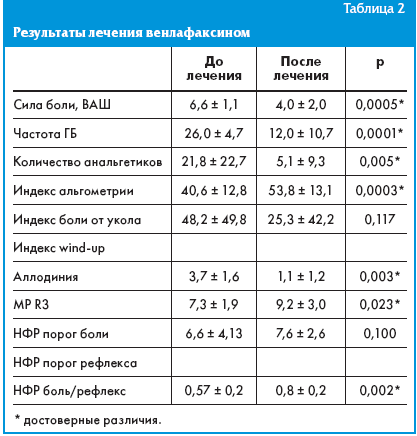 Таблица 2

Результаты лечения венлафаксином

| | До лечения | После лечения | p |
|---|---|---|---|
| Сила боли, ВАШ | 6,6 ± 1,1 | 4,0 ± 2,0 | 0,0005* |
| Частота ГБ | 26,0 ± 4,7 | 12,0 ± 10,7 | 0,0001* |
| Количество анальгетиков | 21,8 ± 22,7 | 5,1 ± 9,3 | 0,005* |
| Индекс альгометрии | 40,6 ± 12,8 | 53,8 ± 13,1 | 0,0003* |
| Индекс боли от укола | 48,2 ± 49,8 | 25,3 ± 42,2 | 0,117 |
| Индекс wind-up | | | |
| Аллодиния | 3,7 ± 1,6 | 1,1 ± 1,2 | 0,003* |
| МР R3 | 7,3 ± 1,9 | 9,2 ± 3,0 | 0,023* |
| НФР порог боли | 6,6 ± 4,13 | 7,6 ± 2,6 | 0,100 |
| НФР порог рефлекса | | | |
| НФР боль/рефлекс | 0,57 ± 0,2 | 0,8 ± 0,2 | 0,002* |

* достоверные различия.